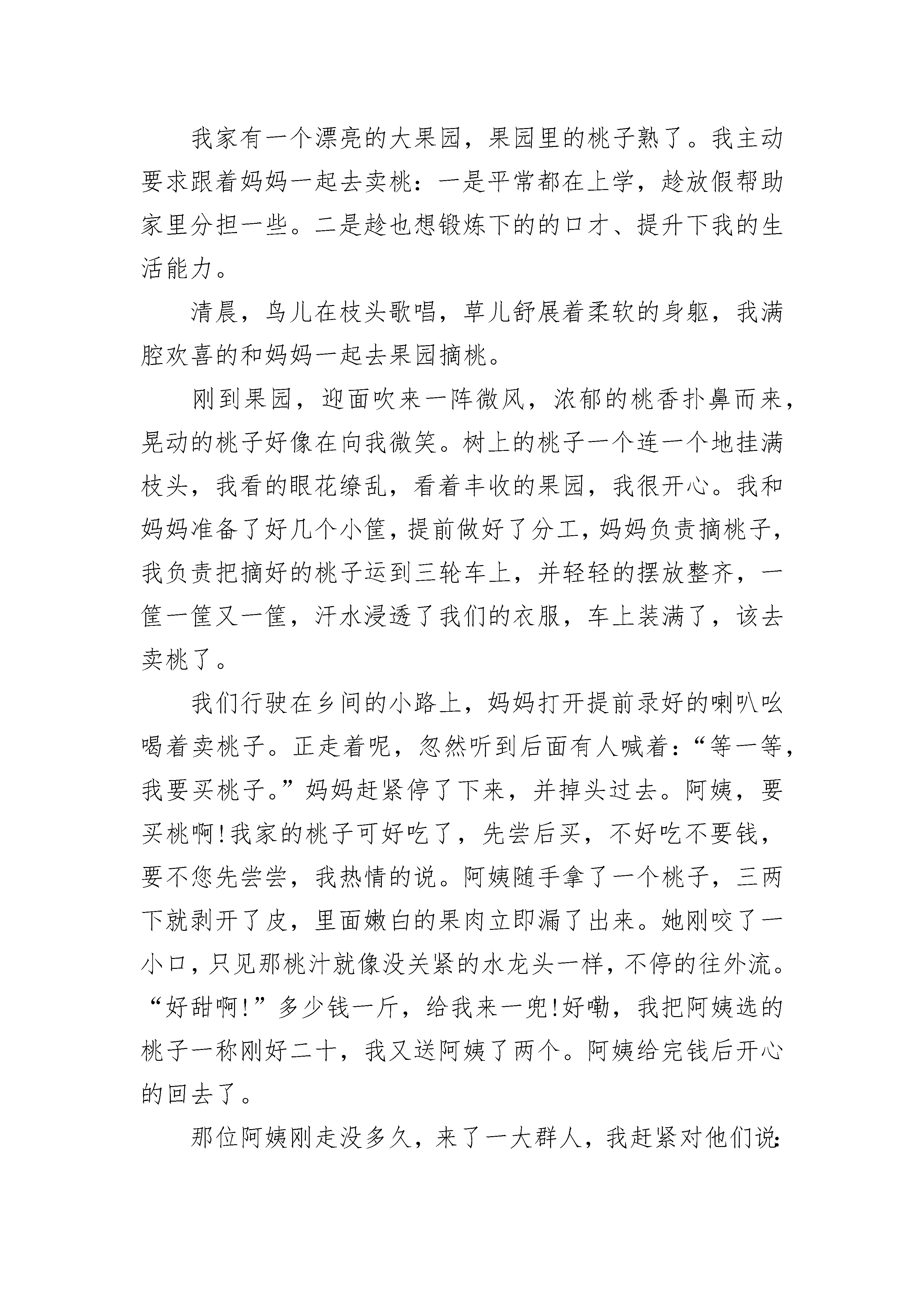 我家有一个漂亮的大果园，果园里的桃子熟了。我主动要求跟着妈妈一起去卖桃：一是平常都在上学，趁放假帮助家里分担一些。二是趁也想锻炼下的的口才、提升下我的生活能力。

清晨，鸟儿在枝头歌唱，草儿舒展着柔软的身躯，我满腔欢喜的和妈妈一起去果园摘桃。

刚到果园，迎面吹来一阵微风，浓郁的桃香扑鼻而来，晃动的桃子好像在向我微笑。树上的桃子一个连一个地挂满枝头，我看的眼花缭乱，看着丰收的果园，我很开心。我和妈妈准备了好几个小筐，提前做好了分工，妈妈负责摘桃子，我负责把摘好的桃子运到三轮车上，并轻轻的摆放整齐，一筐一筐又一筐，汗水浸透了我们的衣服，车上装满了，该去卖桃了。

我们行驶在乡间的小路上，妈妈打开提前录好的喇叭吆喝着卖桃子。正走着呢，忽然听到后面有人喊着：“等一等，我要买桃子。”妈妈赶紧停了下来，并掉头过去。阿姨，要买桃啊!我家的桃子可好吃了，先尝后买，不好吃不要钱，要不您先尝尝，我热情的说。阿姨随手拿了一个桃子，三两下就剥开了皮，里面嫩白的果肉立即漏了出来。她刚咬了一小口，只见那桃汁就像没关紧的水龙头一样，不停的往外流。“好甜啊!”多少钱一斤，给我来一兜!好嘞，我把阿姨选的桃子一称刚好二十，我又送阿姨了两个。阿姨给完钱后开心的回去了。

那位阿姨刚走没多久，来了一大群人，我赶紧对他们说：